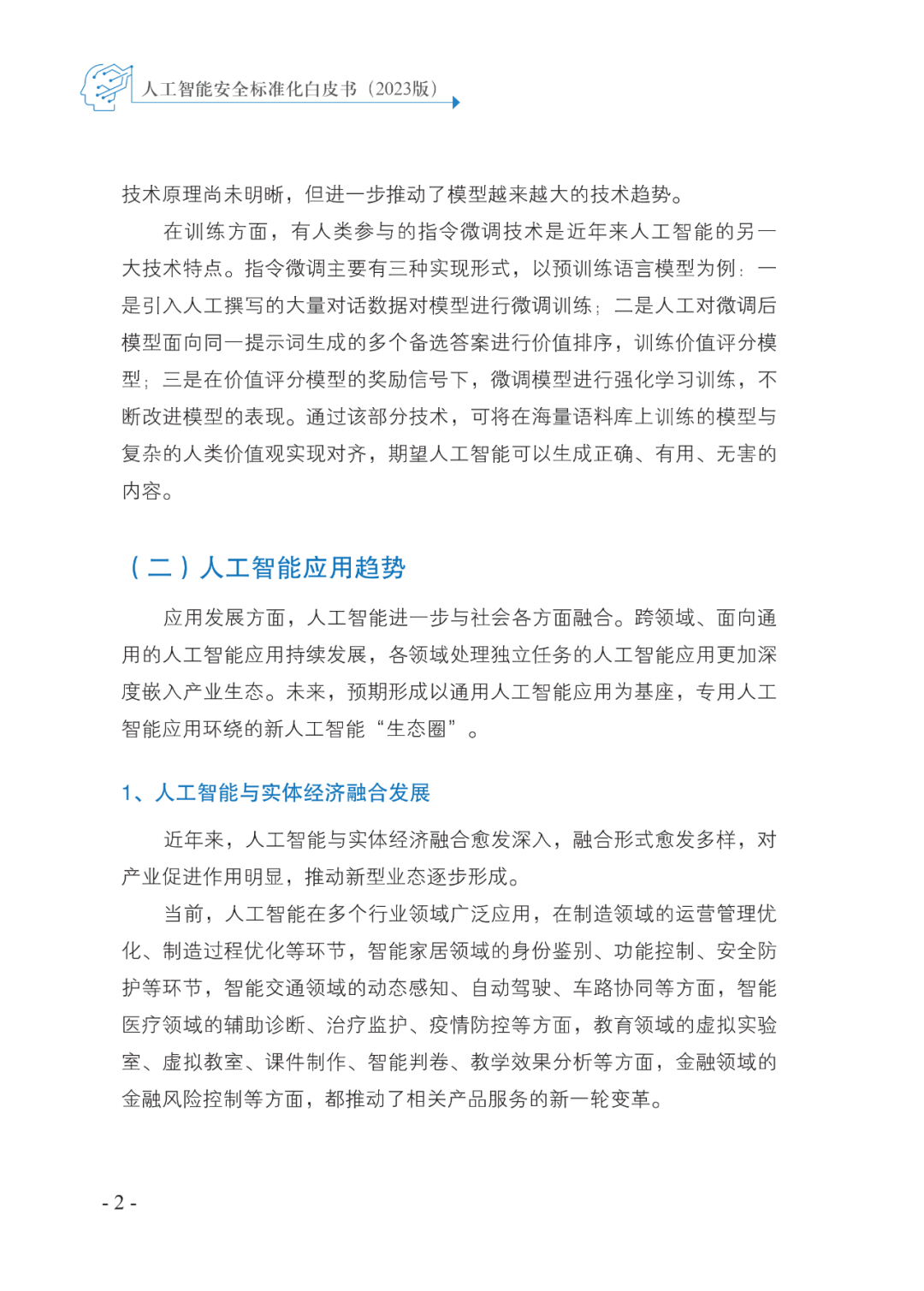 人工智能安全标准化白皮书（2023版）

技术原理尚未明晰，但进一步推动了模型越来越大的技术趋势。

在训练方面，有人类参与的指令微调技术是近年来人工智能的另一大技术特点。指令微调主要有三种实现形式，以预训练语言模型为例：一是引入人工撰写的大量对话数据对模型进行微调训练；二是人工对微调后模型面向同一提示词生成的多个备选答案进行价值排序，训练价值评分模型；三是在价值评分模型的奖励信号下，微调模型进行强化学习训练，不断改进模型的表现。通过该部分技术，可将在海量语料库上训练的模型与复杂的人类价值观实现对齐，期望人工智能可以生成正确、有用、无害的内容。

（二）人工智能应用趋势

应用发展方面，人工智能进一步与社会各方面融合。跨领域、面向通用的人工智能应用持续发展，各领域处理独立任务的人工智能应用更加深度嵌入产业生态。未来，预期形成以通用人工智能应用为基座，专用人工智能应用环绕的新人工智能“生态圈”。

1、人工智能与实体经济融合发展

近年来，人工智能与实体经济融合愈发深入，融合形式愈发多样，对产业促进作用明显，推动新型业态逐步形成。

当前，人工智能在多个行业领域广泛应用，在制造领域的运营管理优化、制造过程优化等环节，智能家居领域的身份鉴别、功能控制、安全防护等环节，智能交通领域的动态感知、自动驾驶、车路协同等方面，智能医疗领域的辅助诊断、治疗监护、疫情防控等方面，教育领域的虚拟实验室、虚拟教室、课件制作、智能判卷、教学效果分析等方面，金融领域的金融风险控制等方面，都推动了相关产品服务的新一轮变革。

- 2 -